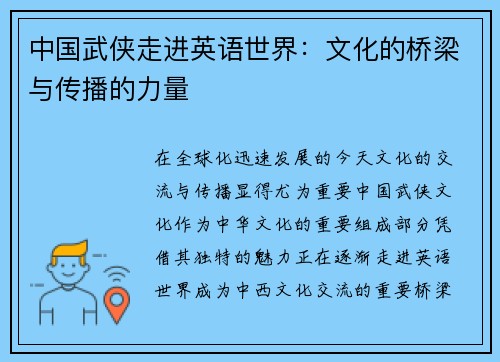 中国武侠走进英语世界：文化的桥梁与传播的力量

在全球化迅速发展的今天文化的交流与传播显得尤为重要中国武侠文化作为中华文化的重要组成部分凭借其独特的魅力正在逐渐走进英语世界成为中西文化交流的重要桥梁